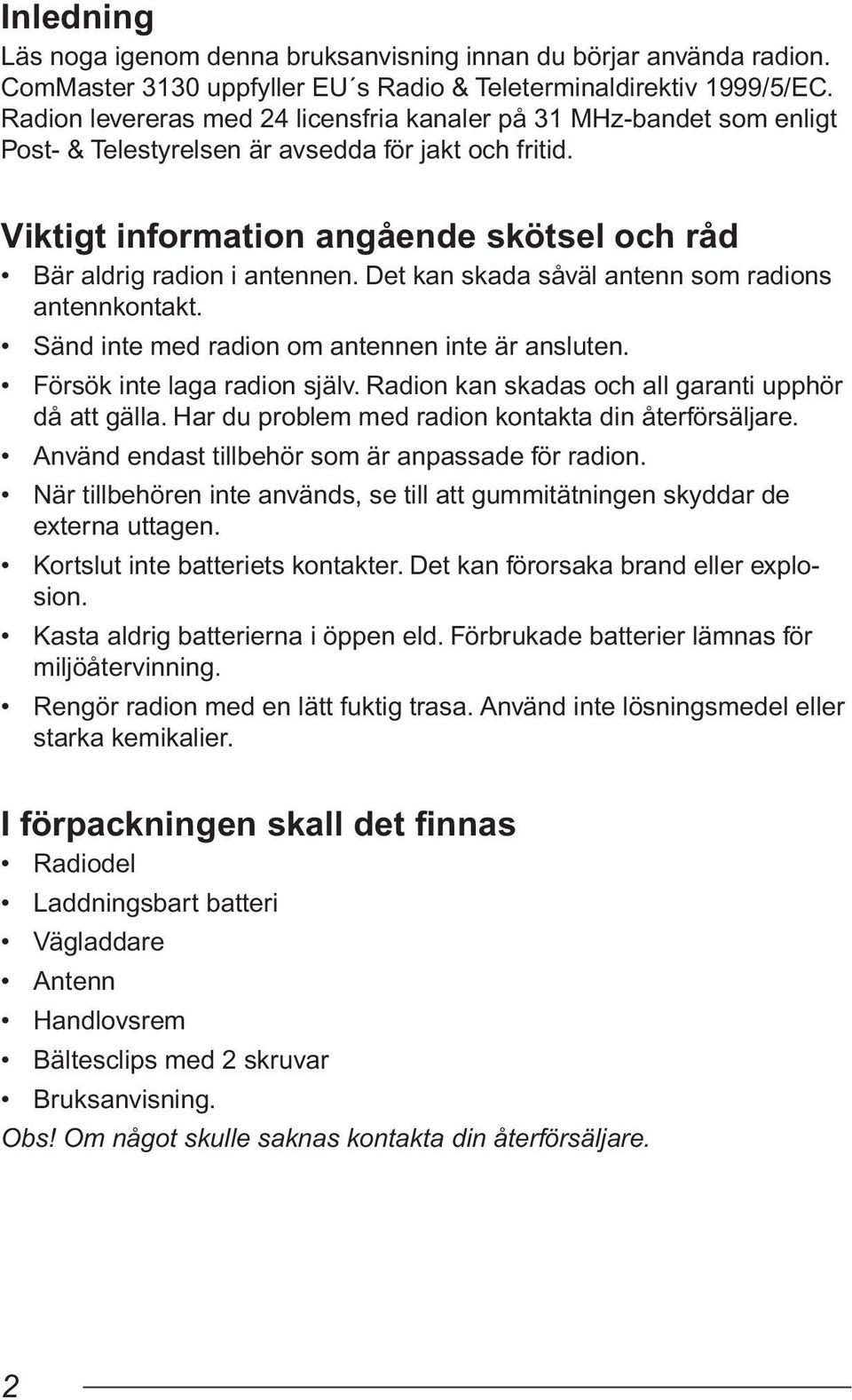 Inledning

Läs noga igenom denna bruksanvisning innan du börjar använda radion. ComMaster 3130 uppfyller EU´s Radio & Teleterminaldirektiv 1999/5/EC. Radion levereras med 24 licensfria kanaler på 31 MHz-bandet som enligt Post- & Telestyrelsen är avsedda för jakt och fritid.

Viktigt information angående skötsel och råd

• Bär aldrig radion i antennen. Det kan skada såväl antenn som radions antennkontakt.
• Sänd inte med radion om antennen inte är ansluten.
• Försök inte laga radion själv. Radion kan skadas och all garanti upphör då att gälla. Har du problem med radion kontakta din återförsäljare.
• Använd endast tillbehör som är anpassade för radion.
• När tillbehören inte används, se till att gummitätningen skyddar de externa uttagen.
• Kortslut inte batteriets kontakter. Det kan förorsaka brand eller explosion.
• Kasta aldrig batterierna i öppen eld. Förbrukade batterier lämnas för miljöåtervinning.
• Rengör radion med en lätt fuktig trasa. Använd inte lösningsmedel eller starka kemikalier.

I förpackningen skall det finnas

• Radiodel
• Laddningsbart batteri
• Vägladdare
• Antenn
• Handlovsrem
• Bältesclips med 2 skruvar
• Bruksanvisning.

Obs! Om något skulle saknas kontakta din återförsäljare.

2